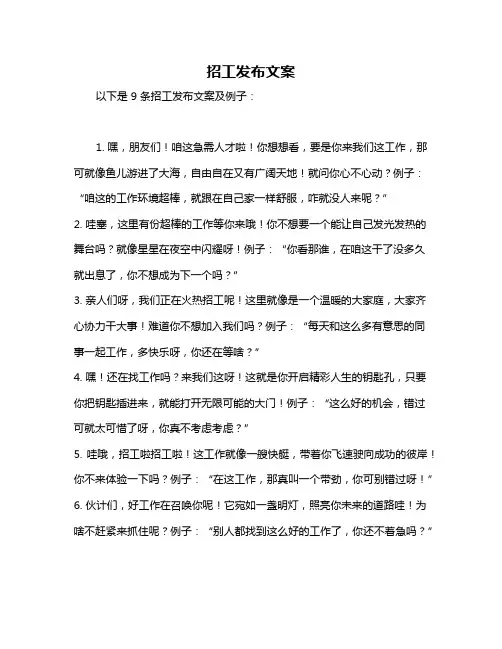 招工发布文案

以下是 9 条招工发布文案及例子：

1. 嘿，朋友们！咱这急需人才啦！你想想看，要是你来我们这工作，那可就像鱼儿游进了大海，自由自在又有广阔天地！就问你心不心动？例子：“咱这的工作环境超棒，就跟在自己家一样舒服，咋就没人来呢？”

2. 哇塞，这里有份超棒的工作等你来哦！你不想要一个能让自己发光发热的舞台吗？就像星星在夜空中闪耀呀！例子：“你看那谁，在咱这干了没多久就出息了，你不想成为下一个吗？”

3. 亲人们呀，我们正在火热招工呢！这里就像是一个温暖的大家庭，大家齐心协力干大事！难道你不想加入我们吗？例子：“每天和这么多有意思的同事一起工作，多快乐呀，你还在等啥？”

4. 嘿！还在找工作吗？来我们这呀！这就是你开启精彩人生的钥匙孔，只要你把钥匙插进来，就能打开无限可能的大门！例子：“这么好的机会，错过可就太可惜了呀，你真不考虑考虑？”

5. 哇哦，招工啦招工啦！这工作就像一艘快艇，带着你飞速驶向成功的彼岸！你不来体验一下吗？例子：“在这工作，那真叫一个带劲，你可别错过呀！”

6. 伙计们，好工作在召唤你呢！它宛如一盏明灯，照亮你未来的道路哇！为啥不赶紧来抓住呢？例子：“别人都找到这么好的工作了，你还不着急吗？”